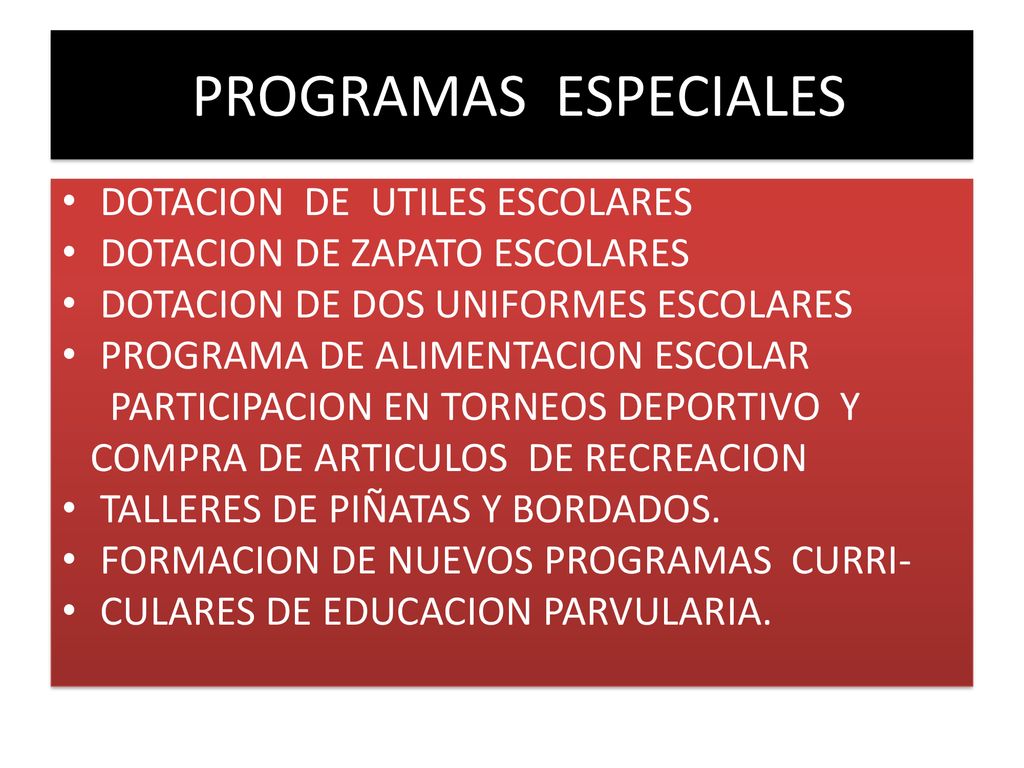 PROGRAMAS ESPECIALES

• DOTACION DE UTILES ESCOLARES
• DOTACION DE ZAPATO ESCOLARES
• DOTACION DE DOS UNIFORMES ESCOLARES
• PROGRAMA DE ALIMENTACION ESCOLAR
PARTICIPACION EN TORNEOS DEPORTIVO Y COMPRA DE ARTICULOS DE RECREACION
• TALLERES DE PIÑATAS Y BORDADOS.
• FORMACION DE NUEVOS PROGRAMAS CURRI-
• CULARES DE EDUCACION PARVULARIA.